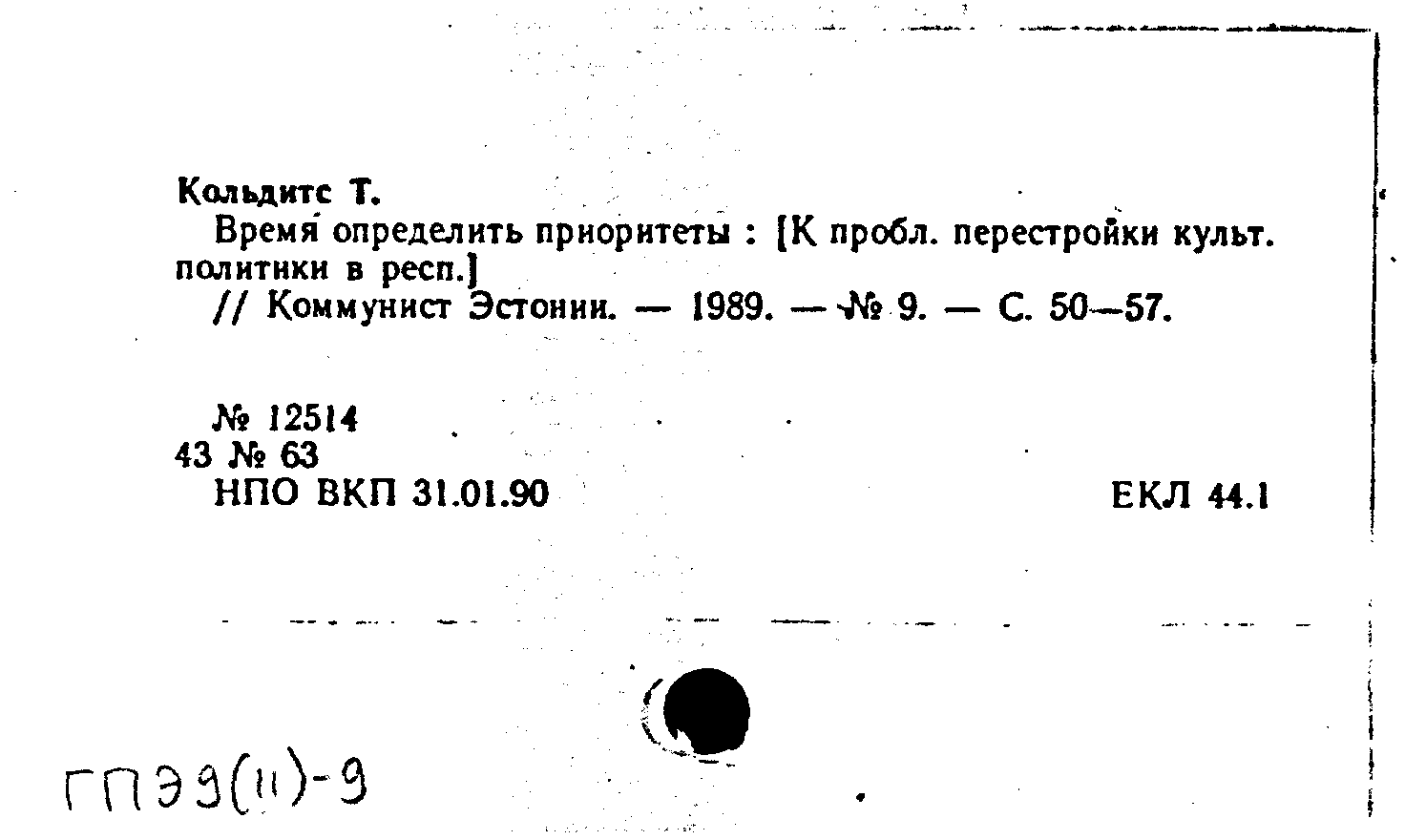 Кольдитс Т.

Время определить приоритеты : [К пробл. перестройки культ. политики в респ.]

// Коммунист Эстонии. — 1989. — № 9. — С. 50—57.

№ 12514
43 № 63
НПО ВКП 31.01.90

ЕКЛ 44.1

ГПЭ9(11)-9